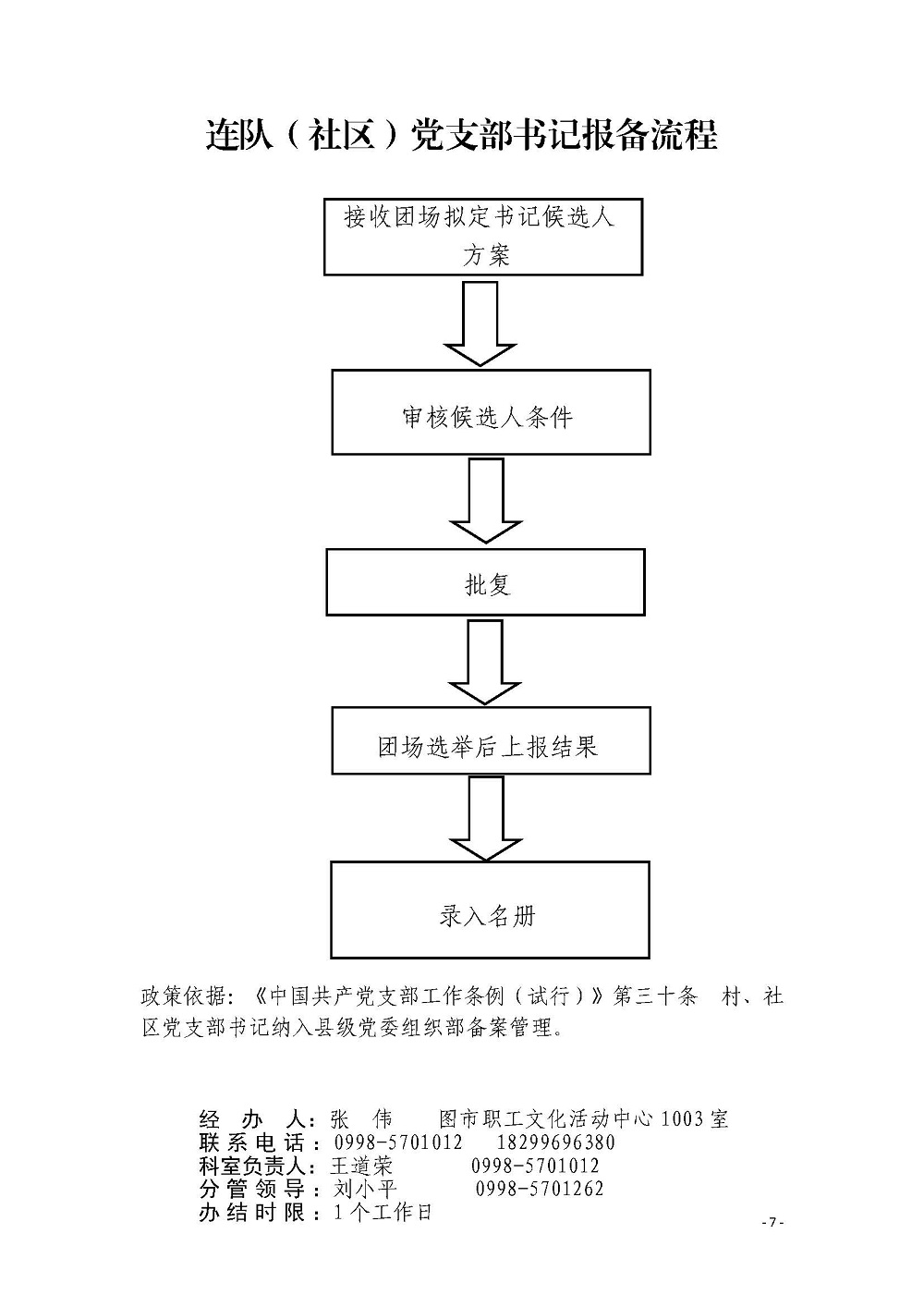 连队（社区）党支部书记报备流程

接收团场拟定书记候选人方案

审核候选人条件

批复

团场选举后上报结果

录入名册

政策依据：《中国共产党支部工作条例（试行）》第三十条　村、社区党支部书记纳入县级党委组织部备案管理。

经　办　人：张　伟　　图市职工文化活动中心 1003 室
联系电话：0998-5701012　　18299696380
科室负责人：王道荣　　　0998-5701012
分管领导：刘小平　　　0998-5701262
办结时限：1 个工作日

- 7 -